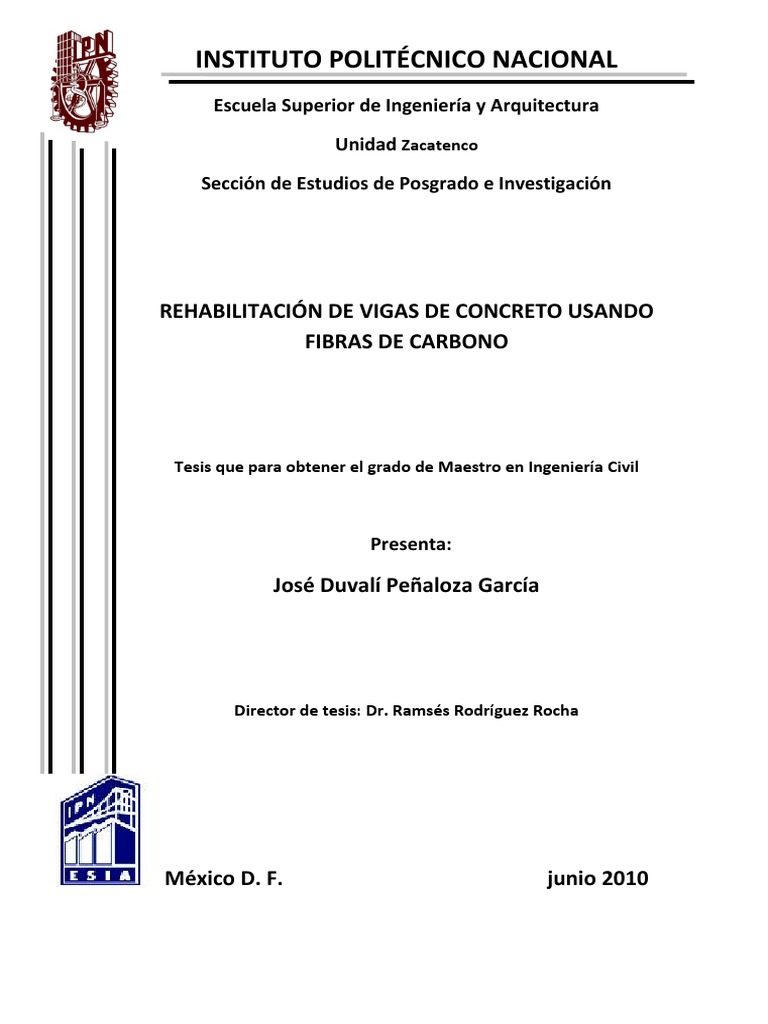 IPN

INSTITUTO POLITÉCNICO NACIONAL

Escuela Superior de Ingeniería y Arquitectura

Unidad Zacatenco

Sección de Estudios de Posgrado e Investigación

REHABILITACIÓN DE VIGAS DE CONCRETO USANDO FIBRAS DE CARBONO

Tesis que para obtener el grado de Maestro en Ingeniería Civil

Presenta:

José Duvalí Peñaloza García

Director de tesis: Dr. Ramsés Rodríguez Rocha

IPN
ESIA

México D. F.

junio 2010